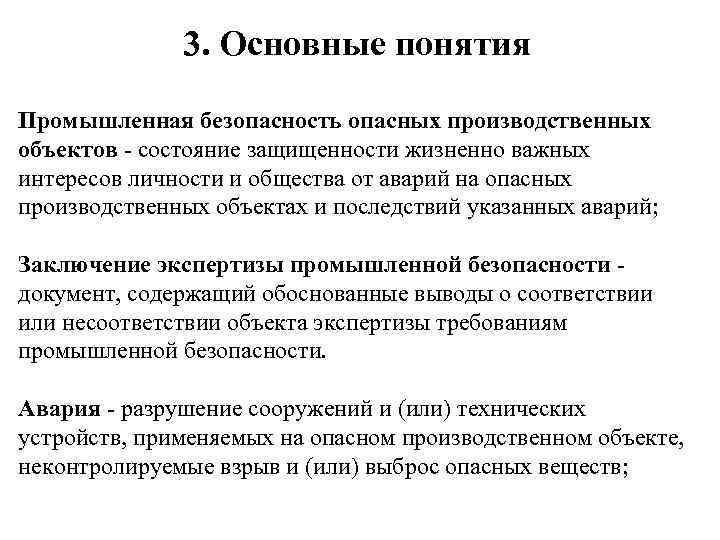 3. Основные понятия

Промышленная безопасность опасных производственных объектов - состояние защищенности жизненно важных интересов личности и общества от аварий на опасных производственных объектах и последствий указанных аварий;

Заключение экспертизы промышленной безопасности - документ, содержащий обоснованные выводы о соответствии или несоответствии объекта экспертизы требованиям промышленной безопасности.

Авария - разрушение сооружений и (или) технических устройств, применяемых на опасном производственном объекте, неконтролируемые взрыв и (или) выброс опасных веществ;